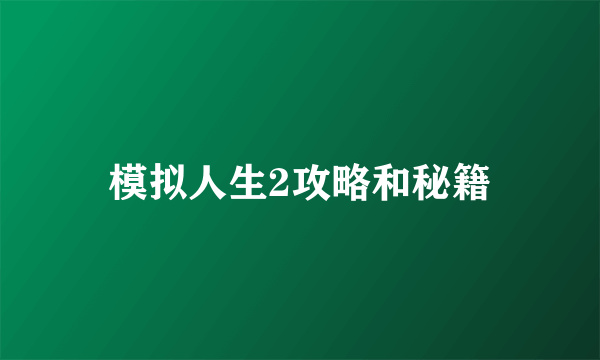 模拟人生2攻略和秘籍